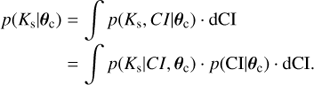 $p(K_{\mathrm{s}}|\boldsymbol{\theta}_{\mathrm{c}}) = \int p(K_{\mathrm{s}}, CI|\boldsymbol{\theta}_{\mathrm{c}}) \cdot \mathrm{dCI}$

$= \int p(K_{\mathrm{s}}|CI, \boldsymbol{\theta}_{\mathrm{c}}) \cdot p(\mathrm{CI}|\boldsymbol{\theta}_{\mathrm{c}}) \cdot \mathrm{dCI}.$